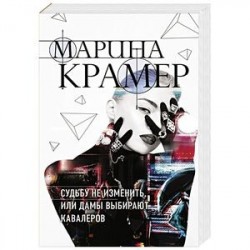 МАРИНА
КРАМЕР

СУДЬБУ НЕ ИЗМЕНИТЬ,
ИЛИ ДАМЫ ВЫБИРАЮТ
КАВАЛЕРОВ